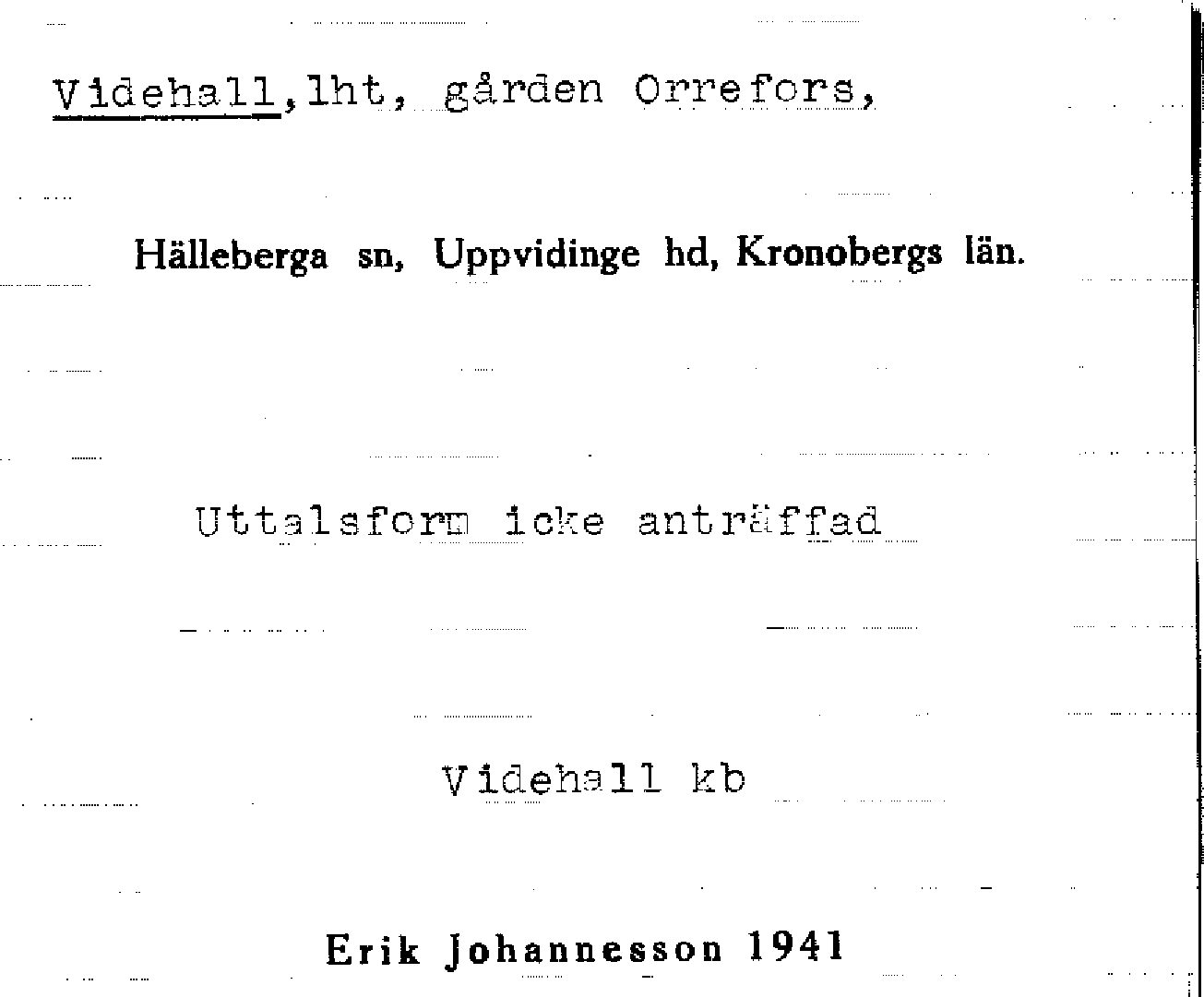 Videhall,lht, gården Orrefors,

Hälleberga sn, Uppvidinge hd, Kronobergs län.

Uttalsform icke anträffad

Videhall kb

Erik Johannesson 1941